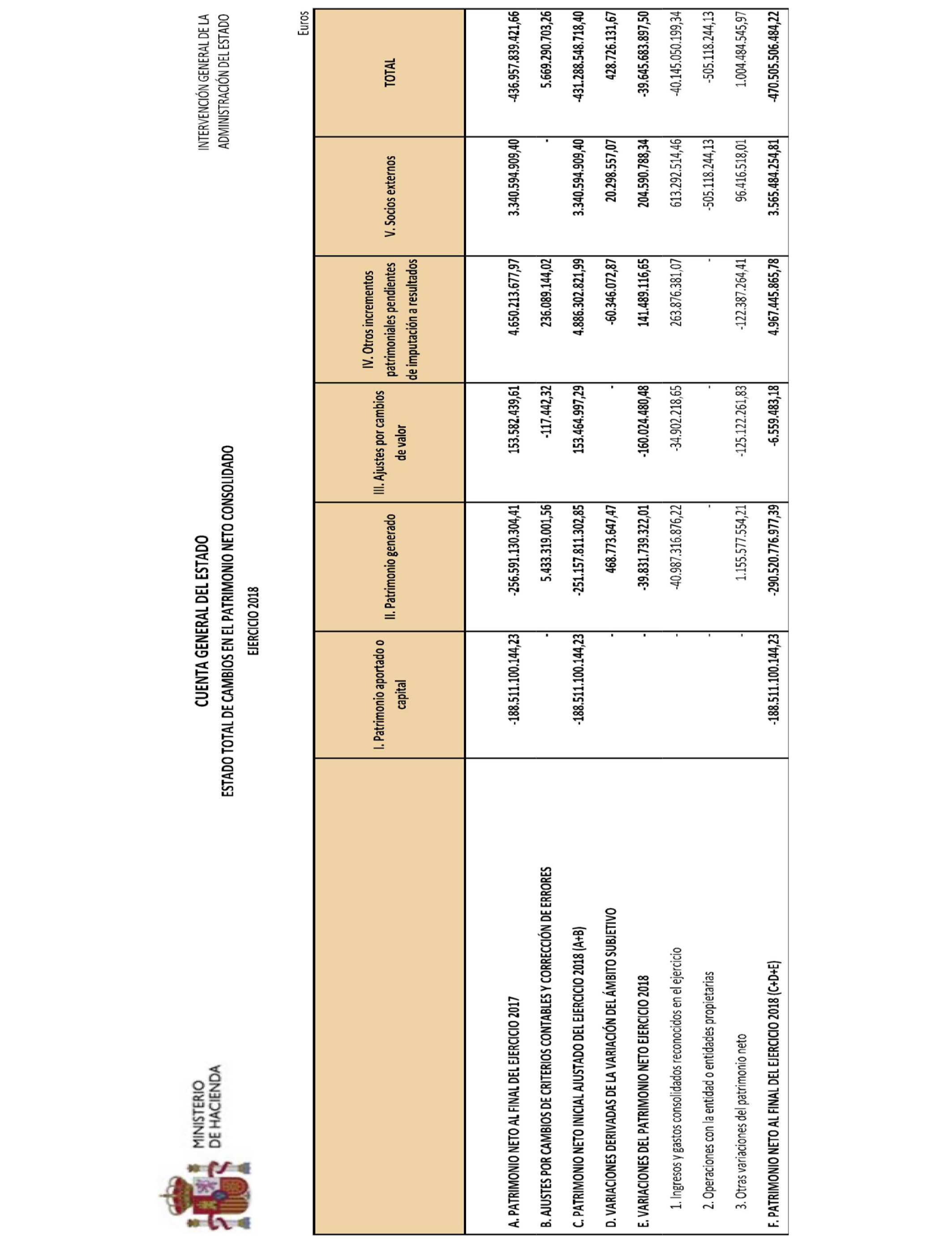 MINISTERIO DE HACIENDA

INTERVENCIÓN GENERAL DE LA ADMINISTRACIÓN DEL ESTADO

CUENTA GENERAL DEL ESTADO
ESTADO TOTAL DE CAMBIOS EN EL PATRIMONIO NETO CONSOLIDADO
EJERCICIO 2018

Euros

| | I. Patrimonio aportado o capital | II. Patrimonio generado | III. Ajustes por cambios de valor | IV. Otros incrementos patrimoniales pendientes de imputación a resultados | V. Socios externos | TOTAL |
|---|---|---|---|---|---|---|
| A. PATRIMONIO NETO AL FINAL DEL EJERCICIO 2017 | -188.511.100.144,23 | -256.591.130.304,41 | 153.582.439,61 | 4.650.213.677,97 | 3.340.594.909,40 | -436.957.839.421,66 |
| B. AJUSTES POR CAMBIOS DE CRITERIOS CONTABLES Y CORRECCIÓN DE ERRORES | - | 5.433.319.001,56 | -117.442,32 | 236.089.144,02 | - | 5.669.290.703,26 |
| C. PATRIMONIO NETO INICIAL AJUSTADO DEL EJERCICIO 2018 (A+B) | -188.511.100.144,23 | -251.157.811.302,85 | 153.464.997,29 | 4.886.302.821,99 | 3.340.594.909,40 | -431.288.548.718,40 |
| D. VARIACIONES DERIVADAS DE LA VARIACIÓN DEL ÁMBITO SUBJETIVO | - | 468.773.647,47 | - | -60.346.072,87 | 20.298.557,07 | 428.726.131,67 |
| E. VARIACIONES DEL PATRIMONIO NETO EJERCICIO 2018 | - | -39.831.739.322,01 | -160.024.480,48 | 141.489.116,65 | 204.590.788,34 | -39.645.683.897,50 |
| 1. Ingresos y gastos consolidados reconocidos en el ejercicio | - | -40.987.316.876,22 | -34.902.218,65 | 263.876.381,07 | 613.292.514,46 | -40.145.050.199,34 |
| 2. Operaciones con la entidad o entidades propietarias | - | - | - | - | -505.118.244,13 | -505.118.244,13 |
| 3. Otras variaciones del patrimonio neto | - | 1.155.577.554,21 | -125.122.261,83 | -122.387.264,41 | 96.416.518,01 | 1.004.484.545,97 |
| F. PATRIMONIO NETO AL FINAL DEL EJERCICIO 2018 (C+D+E) | -188.511.100.144,23 | -290.520.776.977,39 | -6.559.483,18 | 4.967.445.865,78 | 3.565.484.254,81 | -470.505.506.484,22 |